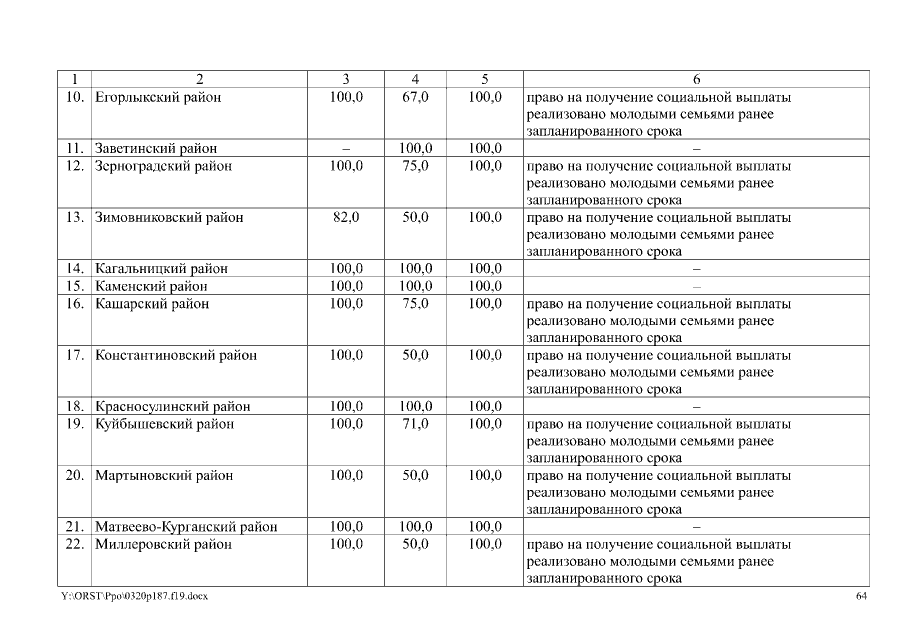 | 1 | 2 | 3 | 4 | 5 | 6 |
|---|---|---|---|---|---|
| 10. | Егорлыкский район | 100,0 | 67,0 | 100,0 | право на получение социальной выплаты реализовано молодыми семьями ранее запланированного срока |
| 11. | Заветинский район | – | 100,0 | 100,0 | – |
| 12. | Зерноградский район | 100,0 | 75,0 | 100,0 | право на получение социальной выплаты реализовано молодыми семьями ранее запланированного срока |
| 13. | Зимовниковский район | 82,0 | 50,0 | 100,0 | право на получение социальной выплаты реализовано молодыми семьями ранее запланированного срока |
| 14. | Кагальницкий район | 100,0 | 100,0 | 100,0 | – |
| 15. | Каменский район | 100,0 | 100,0 | 100,0 | – |
| 16. | Кашарский район | 100,0 | 75,0 | 100,0 | право на получение социальной выплаты реализовано молодыми семьями ранее запланированного срока |
| 17. | Константиновский район | 100,0 | 50,0 | 100,0 | право на получение социальной выплаты реализовано молодыми семьями ранее запланированного срока |
| 18. | Красносулинский район | 100,0 | 100,0 | 100,0 | – |
| 19. | Куйбышевский район | 100,0 | 71,0 | 100,0 | право на получение социальной выплаты реализовано молодыми семьями ранее запланированного срока |
| 20. | Мартыновский район | 100,0 | 50,0 | 100,0 | право на получение социальной выплаты реализовано молодыми семьями ранее запланированного срока |
| 21. | Матвеево-Курганский район | 100,0 | 100,0 | 100,0 | – |
| 22. | Миллеровский район | 100,0 | 50,0 | 100,0 | право на получение социальной выплаты реализовано молодыми семьями ранее запланированного срока |

Y:\ORST\Ppo\0320p187.f19.docx 64